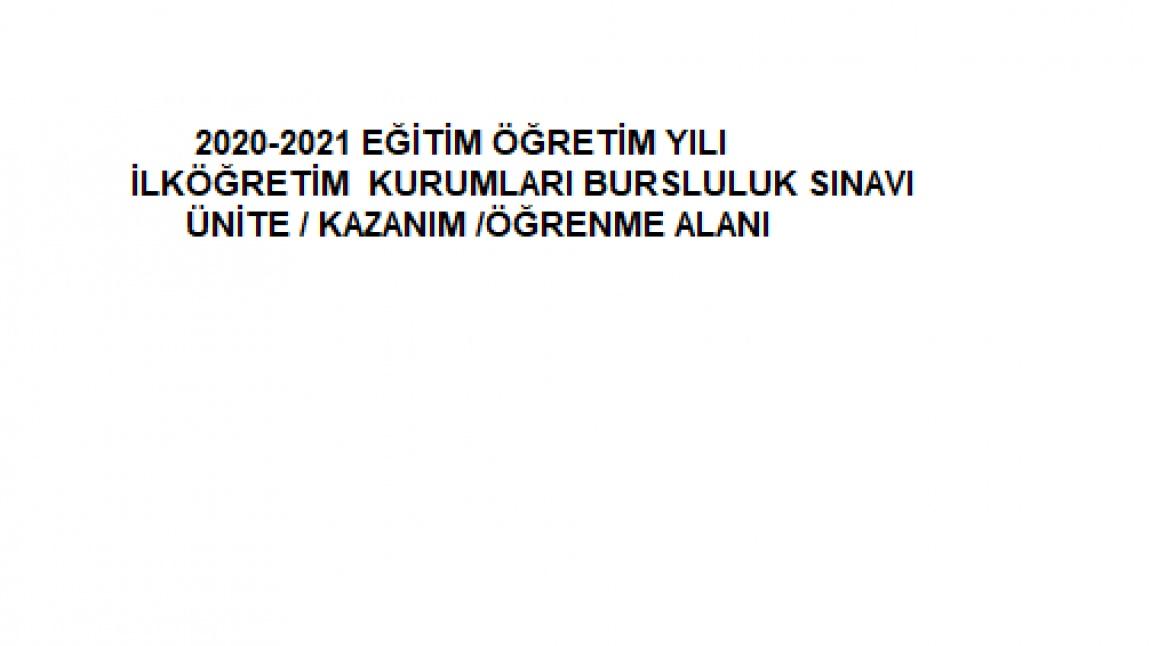 2020-2021 EĞİTİM ÖĞRETİM YILI
İLKÖĞRETİM KURUMLARI BURSLULUK SINAVI
ÜNİTE / KAZANIM /ÖĞRENME ALANI